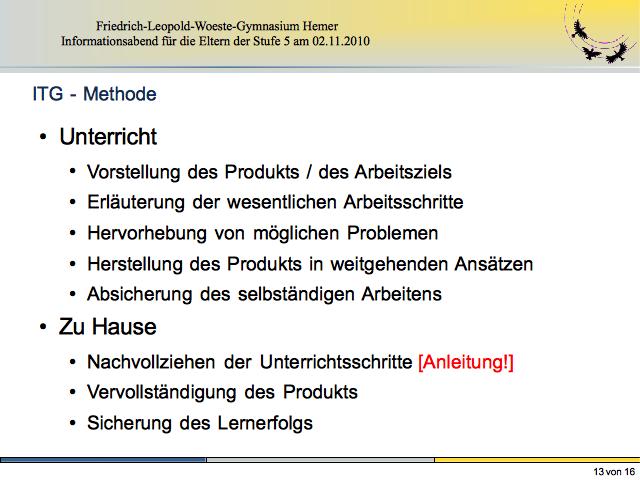 Friedrich-Leopold-Woeste-Gymnasium Hemer
Informationsabend für die Eltern der Stufe 5 am 02.11.2010

ITG - Methode

• Unterricht
• Vorstellung des Produkts / des Arbeitsziels
• Erläuterung der wesentlichen Arbeitsschritte
• Hervorhebung von möglichen Problemen
• Herstellung des Produkts in weitgehenden Ansätzen
• Absicherung des selbständigen Arbeitens
• Zu Hause
• Nachvollziehen der Unterrichtsschritte [Anleitung!]
• Vervollständigung des Produkts
• Sicherung des Lernerfolgs

13 von 16